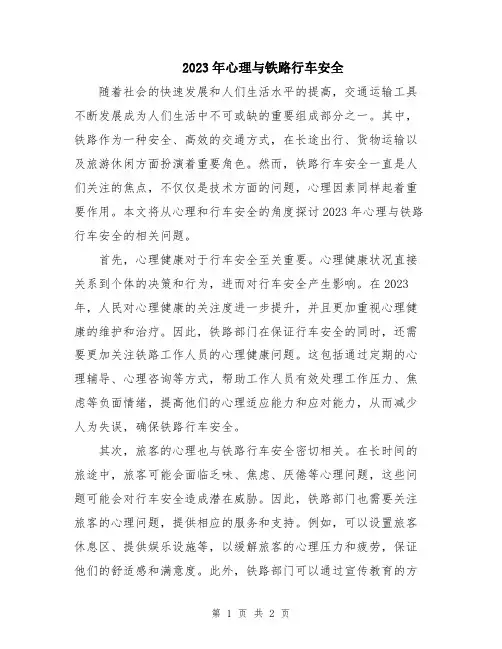 2023年心理与铁路行车安全

随着社会的快速发展和人们生活水平的提高，交通运输工具不断发展成为人们生活中不可或缺的重要组成部分之一。其中，铁路作为一种安全、高效的交通方式，在长途出行、货物运输以及旅游休闲方面扮演着重要角色。然而，铁路行车安全一直是人们关注的焦点，不仅仅是技术方面的问题，心理因素同样起着重要作用。本文将从心理和行车安全的角度探讨2023年心理与铁路行车安全的相关问题。

首先，心理健康对于行车安全至关重要。心理健康状况直接关系到个体的决策和行为，进而对行车安全产生影响。在2023年，人民对心理健康的关注度进一步提升，并且更加重视心理健康的维护和治疗。因此，铁路部门在保证行车安全的同时，还需要更加关注铁路工作人员的心理健康问题。这包括通过定期的心理辅导、心理咨询等方式，帮助工作人员有效处理工作压力、焦虑等负面情绪，提高他们的心理适应能力和应对能力，从而减少人为失误，确保铁路行车安全。

其次，旅客的心理也与铁路行车安全密切相关。在长时间的旅途中，旅客可能会面临乏味、焦虑、厌倦等心理问题，这些问题可能会对行车安全造成潜在威胁。因此，铁路部门也需要关注旅客的心理问题，提供相应的服务和支持。例如，可以设置旅客休息区、提供娱乐设施等，以缓解旅客的心理压力和疲劳，保证他们的舒适感和满意度。此外，铁路部门可以通过宣传教育的方

第 1 页 共 2 页